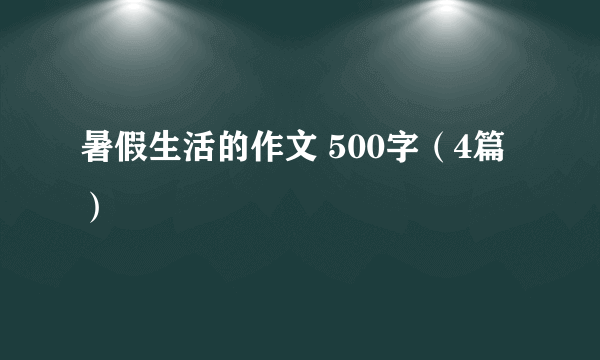 暑假生活的作文 500字（4篇）